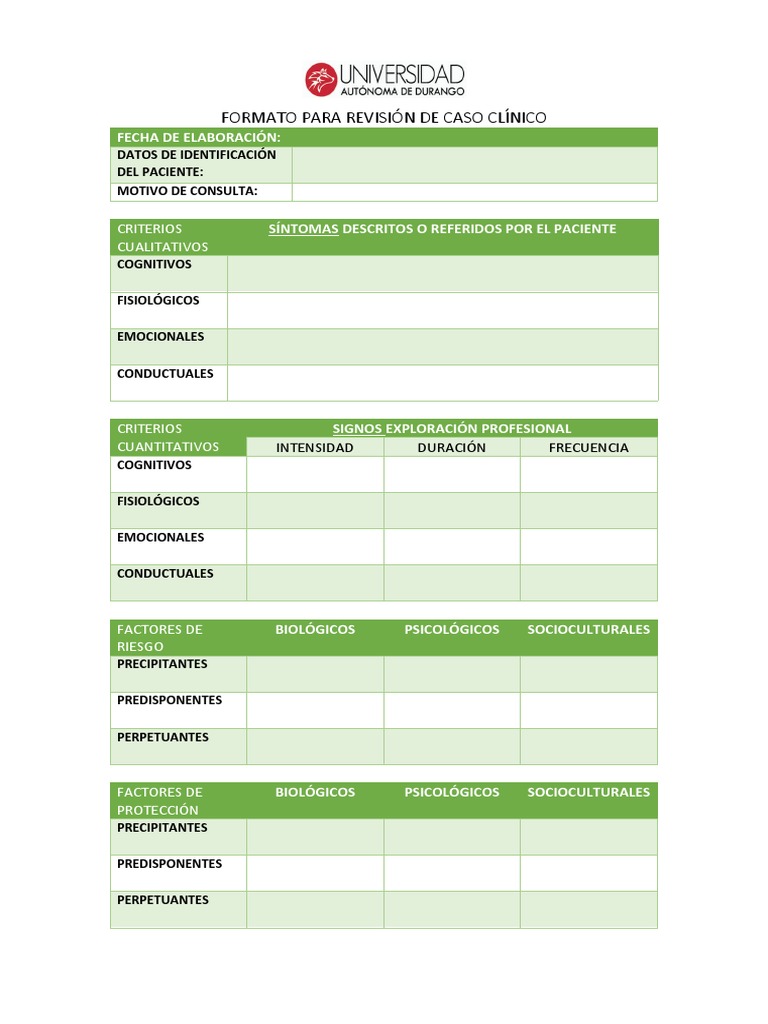 UNIVERSIDAD
AUTÓNOMA DE DURANGO

FORMATO PARA REVISIÓN DE CASO CLÍNICO

FECHA DE ELABORACIÓN:
DATOS DE IDENTIFICACIÓN DEL PACIENTE:
MOTIVO DE CONSULTA:

| CRITERIOS CUALITATIVOS | SÍNTOMAS DESCRITOS O REFERIDOS POR EL PACIENTE |
|---|---|
| COGNITIVOS | |
| FISIOLÓGICOS | |
| EMOCIONALES | |
| CONDUCTUALES | |

| CRITERIOS CUANTITATIVOS | SIGNOS EXPLORACIÓN PROFESIONAL | | |
|---|---|---|---|
| | INTENSIDAD | DURACIÓN | FRECUENCIA |
| COGNITIVOS | | | |
| FISIOLÓGICOS | | | |
| EMOCIONALES | | | |
| CONDUCTUALES | | | |

| FACTORES DE RIESGO | BIOLÓGICOS | PSICOLÓGICOS | SOCIOCULTURALES |
|---|---|---|---|
| PRECIPITANTES | | | |
| PREDISPONENTES | | | |
| PERPETUANTES | | | |

| FACTORES DE PROTECCIÓN | BIOLÓGICOS | PSICOLÓGICOS | SOCIOCULTURALES |
|---|---|---|---|
| PRECIPITANTES | | | |
| PREDISPONENTES | | | |
| PERPETUANTES | | | |